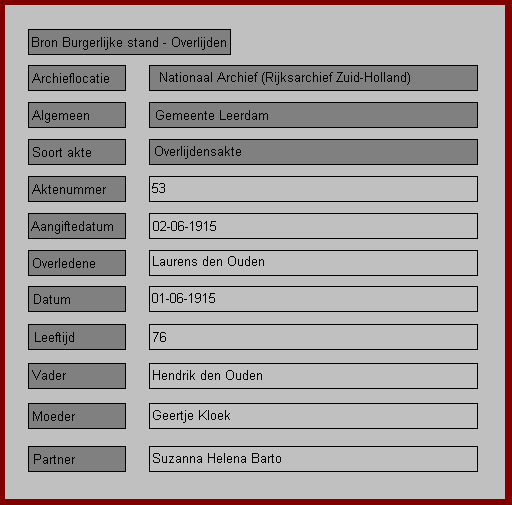 Bron Burgerlijke stand - Overlijden

Archieflocatie
Nationaal Archief (Rijksarchief Zuid-Holland)

Algemeen
Gemeente Leerdam

Soort akte
Overlijdensakte

Aktenummer
53

Aangiftedatum
02-06-1915

Overledene
Laurens den Ouden

Datum
01-06-1915

Leeftijd
76

Vader
Hendrik den Ouden

Moeder
Geertje Kloek

Partner
Suzanna Helena Barto